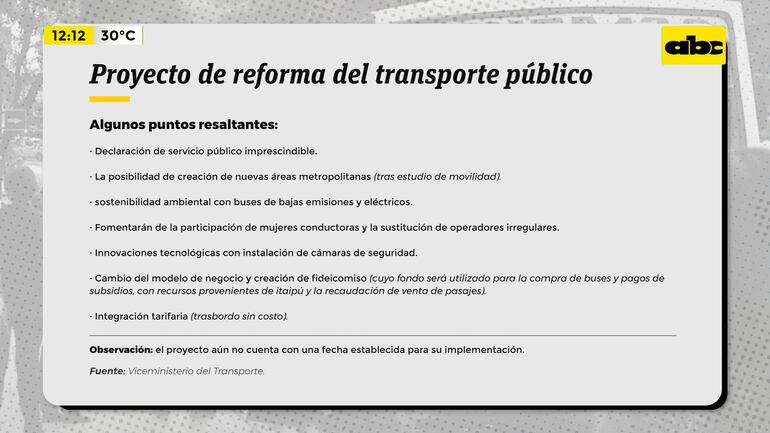 12:12 30°C

abc

Proyecto de reforma del transporte público

Algunos puntos resaltantes:

· Declaración de servicio público imprescindible.

· La posibilidad de creación de nuevas áreas metropolitanas (tras estudio de movilidad).

· sostenibilidad ambiental con buses de bajas emisiones y eléctricos.

· Fomentarán de la participación de mujeres conductoras y la sustitución de operadores irregulares.

· Innovaciones tecnológicas con instalación de cámaras de seguridad.

· Cambio del modelo de negocio y creación de fideicomiso (cuyo fondo será utilizado para la compra de buses y pagos de subsidios, con recursos provenientes de itaipú y la recaudación de venta de pasajes).

· Integración tarifaria (trasbordo sin costo).

Observación: el proyecto aún no cuenta con una fecha establecida para su implementación.

Fuente: Viceministerio del Transporte.